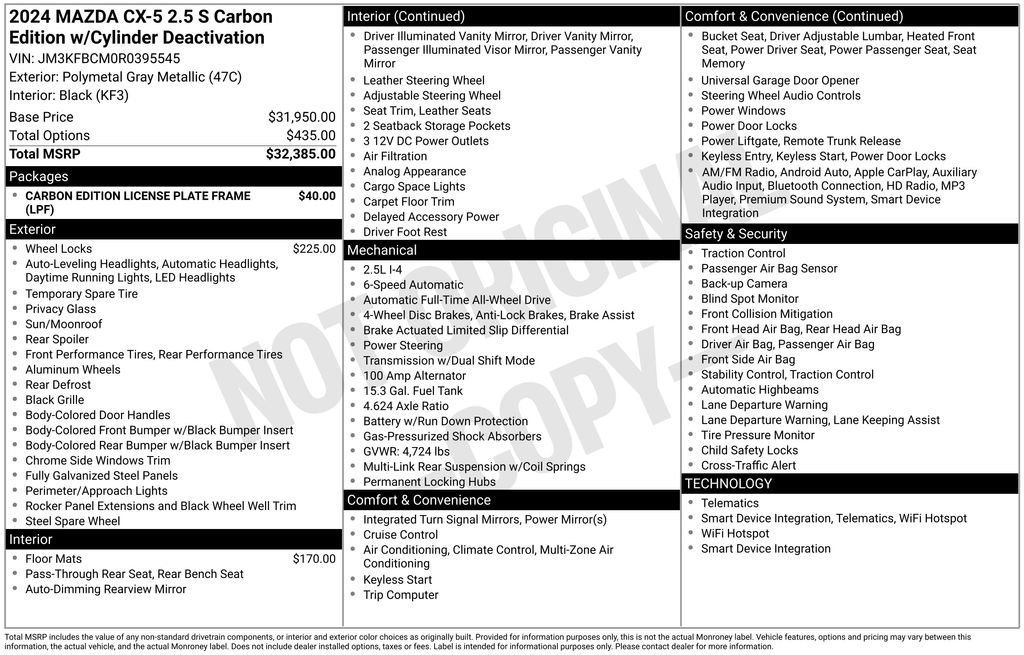 2024 MAZDA CX-5 2.5 S Carbon Edition w/Cylinder Deactivation
VIN: JM3KFBCM0R0395545
Exterior: Polymetal Gray Metallic (47C)
Interior: Black (KF3)

| | |
|---|---|
| Base Price | $31,950.00 |
| Total Options | $435.00 |
| Total MSRP | $32,385.00 |

Packages
- CARBON EDITION LICENSE PLATE FRAME (LPF) $40.00

Exterior
- Wheel Locks $225.00
- Auto-Leveling Headlights, Automatic Headlights, Daytime Running Lights, LED Headlights
- Temporary Spare Tire
- Privacy Glass
- Sun/Moonroof
- Rear Spoiler
- Front Performance Tires, Rear Performance Tires
- Aluminum Wheels
- Rear Defrost
- Black Grille
- Body-Colored Door Handles
- Body-Colored Front Bumper w/Black Bumper Insert
- Body-Colored Rear Bumper w/Black Bumper Insert
- Chrome Side Windows Trim
- Fully Galvanized Steel Panels
- Perimeter/Approach Lights
- Rocker Panel Extensions and Black Wheel Well Trim
- Steel Spare Wheel

Interior
- Floor Mats $170.00
- Pass-Through Rear Seat, Rear Bench Seat
- Auto-Dimming Rearview Mirror

Interior (Continued)
- Driver Illuminated Vanity Mirror, Driver Vanity Mirror, Passenger Illuminated Visor Mirror, Passenger Vanity Mirror
- Leather Steering Wheel
- Adjustable Steering Wheel
- Seat Trim, Leather Seats
- 2 Seatback Storage Pockets
- 3 12V DC Power Outlets
- Air Filtration
- Analog Appearance
- Cargo Space Lights
- Carpet Floor Trim
- Delayed Accessory Power
- Driver Foot Rest

Mechanical
- 2.5L I-4
- 6-Speed Automatic
- Automatic Full-Time All-Wheel Drive
- 4-Wheel Disc Brakes, Anti-Lock Brakes, Brake Assist
- Brake Actuated Limited Slip Differential
- Power Steering
- Transmission w/Dual Shift Mode
- 100 Amp Alternator
- 15.3 Gal. Fuel Tank
- 4.624 Axle Ratio
- Battery w/Run Down Protection
- Gas-Pressurized Shock Absorbers
- GVWR: 4,724 lbs
- Multi-Link Rear Suspension w/Coil Springs
- Permanent Locking Hubs

Comfort & Convenience
- Integrated Turn Signal Mirrors, Power Mirror(s)
- Cruise Control
- Air Conditioning, Climate Control, Multi-Zone Air Conditioning
- Keyless Start
- Trip Computer

Comfort & Convenience (Continued)
- Bucket Seat, Driver Adjustable Lumbar, Heated Front Seat, Power Driver Seat, Power Passenger Seat, Seat Memory
- Universal Garage Door Opener
- Steering Wheel Audio Controls
- Power Windows
- Power Door Locks
- Power Liftgate, Remote Trunk Release
- Keyless Entry, Keyless Start, Power Door Locks
- AM/FM Radio, Android Auto, Apple CarPlay, Auxiliary Audio Input, Bluetooth Connection, HD Radio, MP3 Player, Premium Sound System, Smart Device Integration

Safety & Security
- Traction Control
- Passenger Air Bag Sensor
- Back-up Camera
- Blind Spot Monitor
- Front Collision Mitigation
- Front Head Air Bag, Rear Head Air Bag
- Driver Air Bag, Passenger Air Bag
- Front Side Air Bag
- Stability Control, Traction Control
- Automatic Highbeams
- Lane Departure Warning
- Lane Departure Warning, Lane Keeping Assist
- Tire Pressure Monitor
- Child Safety Locks
- Cross-Traffic Alert

TECHNOLOGY
- Telematics
- Smart Device Integration, Telematics, WiFi Hotspot
- WiFi Hotspot
- Smart Device Integration

NOT ORIGINAL COPY

Total MSRP includes the value of any non-standard drivetrain components, or interior and exterior color choices as originally built. Provided for information purposes only, this is not the actual Monroney label. Vehicle features, options and pricing may vary between this information, the actual vehicle, and the actual Monroney label. Does not include dealer installed options, taxes or fees. Label is intended for informational purposes only. Please contact dealer for more information.